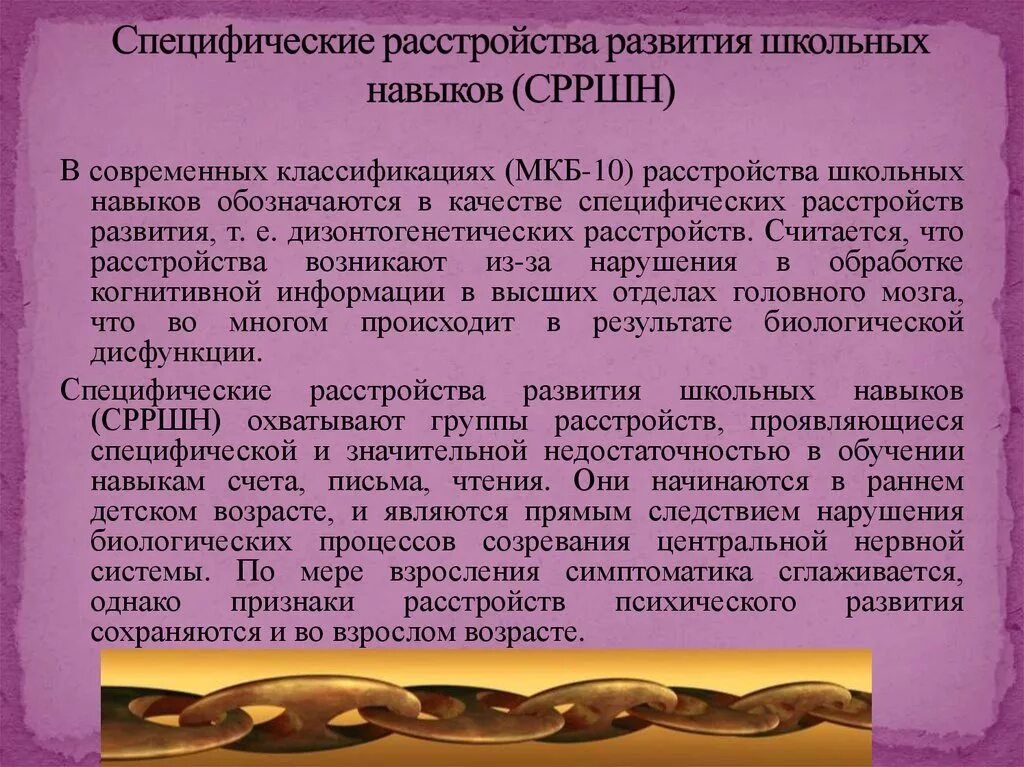 Специфические расстройства развития школьных навыков (СРРШН)

В современных классификациях (МКБ-10) расстройства школьных навыков обозначаются в качестве специфических расстройств развития, т. е. дизонтогенетических расстройств. Считается, что расстройства возникают из-за нарушения в обработке когнитивной информации в высших отделах головного мозга, что во многом происходит в результате биологической дисфункции.

Специфические расстройства развития школьных навыков (СРРШН) охватывают группы расстройств, проявляющиеся специфической и значительной недостаточностью в обучении навыкам счета, письма, чтения. Они начинаются в раннем детском возрасте, и являются прямым следствием нарушения биологических процессов созревания центральной нервной системы. По мере взросления симптоматика сглаживается, однако признаки расстройств психического развития сохраняются и во взрослом возрасте.